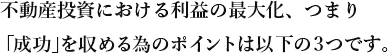 不動産投資における利益の最大化、つまり「成功」を収める為のポイントは以下の3つです。